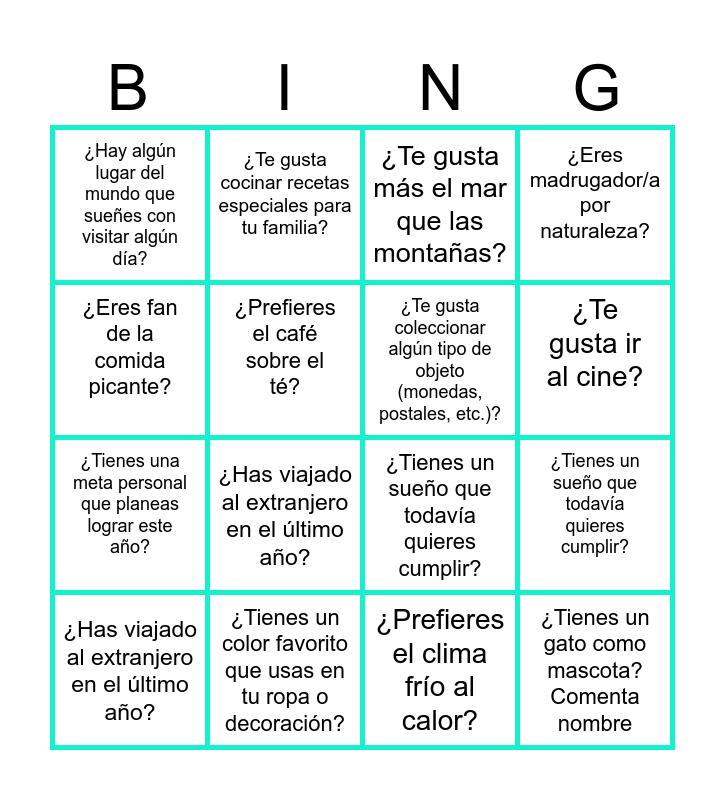 | B | I | N | G |
|---|---|---|---|
| ¿Hay algún lugar del mundo que sueñes con visitar algún día? | ¿Te gusta cocinar recetas especiales para tu familia? | ¿Te gusta más el mar que las montañas? | ¿Eres madrugador/a por naturaleza? |
| ¿Eres fan de la comida picante? | ¿Prefieres el café sobre el té? | ¿Te gusta coleccionar algún tipo de objeto (monedas, postales, etc.)? | ¿Te gusta ir al cine? |
| ¿Tienes una meta personal que planeas lograr este año? | ¿Has viajado al extranjero en el último año? | ¿Tienes un sueño que todavía quieres cumplir? | ¿Tienes un sueño que todavía quieres cumplir? |
| ¿Has viajado al extranjero en el último año? | ¿Tienes un color favorito que usas en tu ropa o decoración? | ¿Prefieres el clima frío al calor? | ¿Tienes un gato como mascota? Comenta nombre |